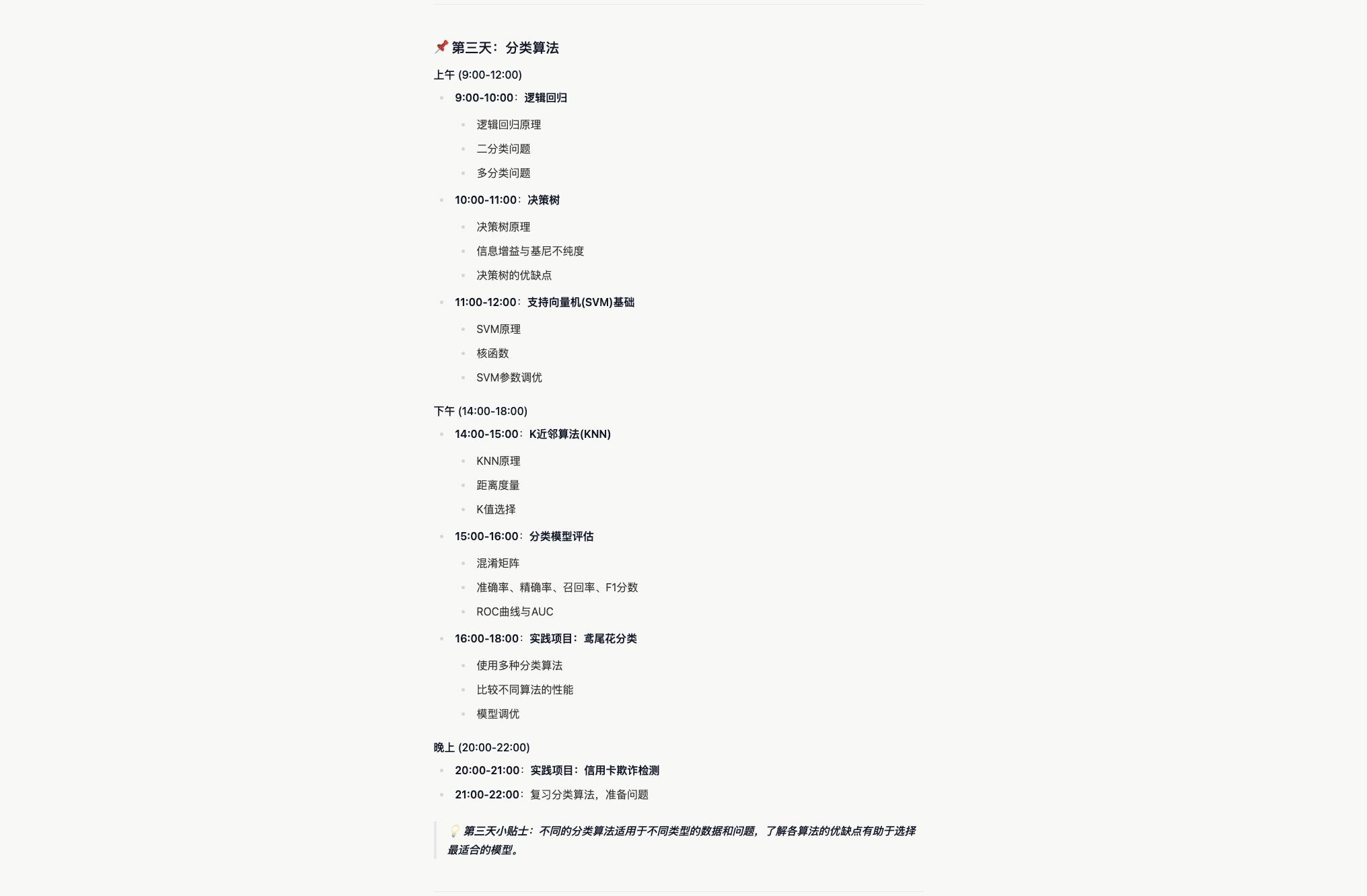 📌 第三天：分类算法

上午 (9:00-12:00)

- 9:00-10:00：逻辑回归
  - 逻辑回归原理
  - 二分类问题
  - 多分类问题
- 10:00-11:00：决策树
  - 决策树原理
  - 信息增益与基尼不纯度
  - 决策树的优缺点
- 11:00-12:00：支持向量机(SVM)基础
  - SVM原理
  - 核函数
  - SVM参数调优

下午 (14:00-18:00)

- 14:00-15:00：K近邻算法(KNN)
  - KNN原理
  - 距离度量
  - K值选择
- 15:00-16:00：分类模型评估
  - 混淆矩阵
  - 准确率、精确率、召回率、F1分数
  - ROC曲线与AUC
- 16:00-18:00：实践项目：鸢尾花分类
  - 使用多种分类算法
  - 比较不同算法的性能
  - 模型调优

晚上 (20:00-22:00)

- 20:00-21:00：实践项目：信用卡欺诈检测
- 21:00-22:00：复习分类算法，准备问题

💡 第三天小贴士：不同的分类算法适用于不同类型的数据和问题，了解各算法的优缺点有助于选择最适合的模型。